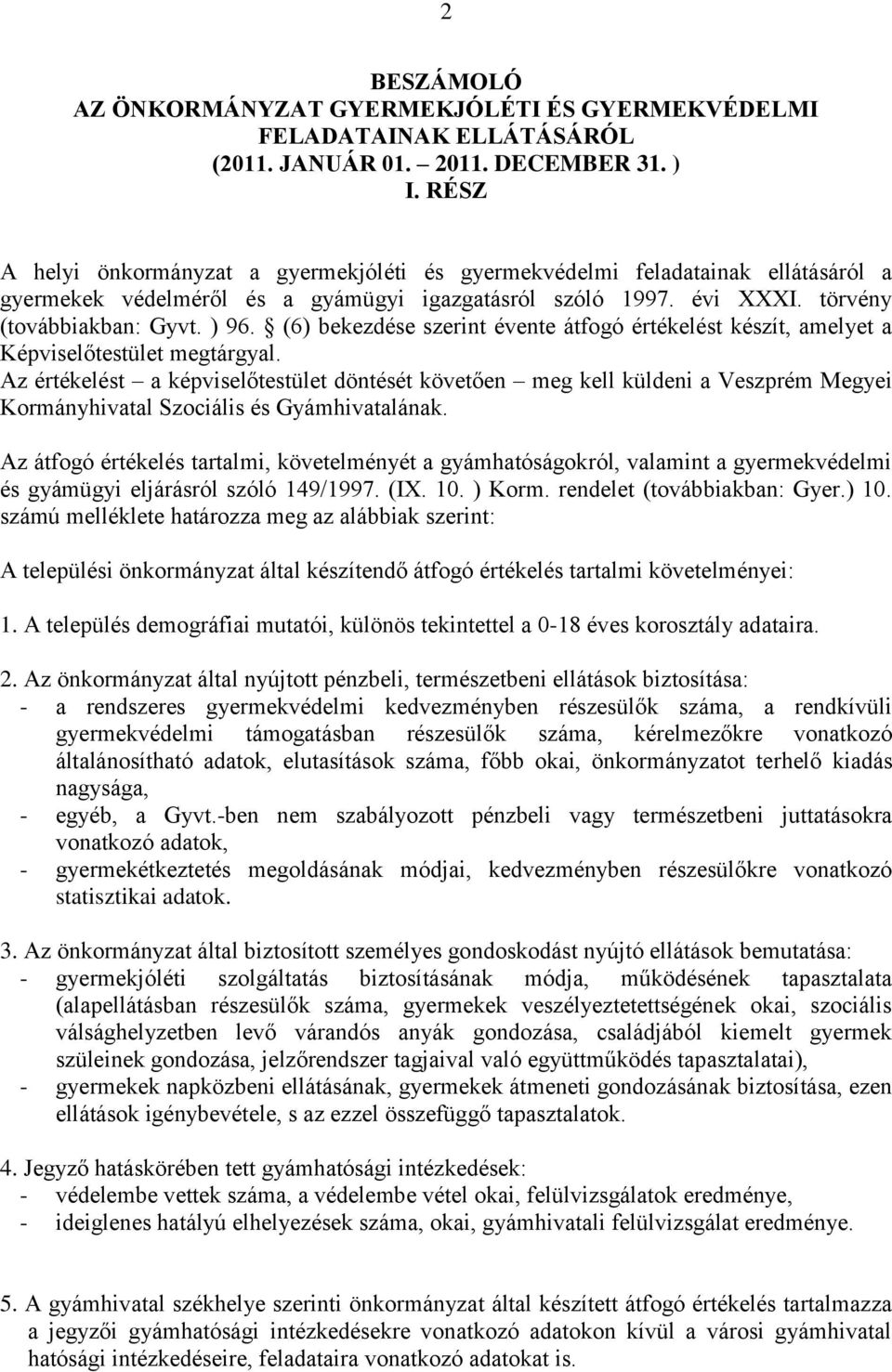 2

BESZÁMOLÓ
AZ ÖNKORMÁNYZAT GYERMEKJÓLÉTI ÉS GYERMEKVÉDELMI FELADATAINAK ELLÁTÁSÁRÓL
(2011. JANUÁR 01. – 2011. DECEMBER 31. )
I. RÉSZ

A helyi önkormányzat a gyermekjóléti és gyermekvédelmi feladatainak ellátásáról a gyermekek védelméről és a gyámügyi igazgatásról szóló 1997. évi XXXI. törvény (továbbiakban: Gyvt. ) 96. § (6) bekezdése szerint évente átfogó értékelést készít, amelyet a Képviselőtestület megtárgyal.
Az értékelést – a képviselőtestület döntését követően – meg kell küldeni a Veszprém Megyei Kormányhivatal Szociális és Gyámhivatalának.

Az átfogó értékelés tartalmi, követelményét a gyámhatóságokról, valamint a gyermekvédelmi és gyámügyi eljárásról szóló 149/1997. (IX. 10. ) Korm. rendelet (továbbiakban: Gyer.) 10. számú melléklete határozza meg az alábbiak szerint:

A települési önkormányzat által készítendő átfogó értékelés tartalmi követelményei:

1. A település demográfiai mutatói, különös tekintettel a 0-18 éves korosztály adataira.

2. Az önkormányzat által nyújtott pénzbeli, természetbeni ellátások biztosítása:
- a rendszeres gyermekvédelmi kedvezményben részesülők száma, a rendkívüli gyermekvédelmi támogatásban részesülők száma, kérelmezőkre vonatkozó általánosítható adatok, elutasítások száma, főbb okai, önkormányzatot terhelő kiadás nagysága,
- egyéb, a Gyvt.-ben nem szabályozott pénzbeli vagy természetbeni juttatásokra vonatkozó adatok,
- gyermekétkeztetés megoldásának módjai, kedvezményben részesülőkre vonatkozó statisztikai adatok.

3. Az önkormányzat által biztosított személyes gondoskodást nyújtó ellátások bemutatása:
- gyermekjóléti szolgáltatás biztosításának módja, működésének tapasztalata (alapellátásban részesülők száma, gyermekek veszélyeztetettségének okai, szociális válsághelyzetben levő várandós anyák gondozása, családjából kiemelt gyermek szüleinek gondozása, jelzőrendszer tagjaival való együttműködés tapasztalatai),
- gyermekek napközbeni ellátásának, gyermekek átmeneti gondozásának biztosítása, ezen ellátások igénybevétele, s az ezzel összefüggő tapasztalatok.

4. Jegyző hatáskörében tett gyámhatósági intézkedések:
- védelembe vettek száma, a védelembe vétel okai, felülvizsgálatok eredménye,
- ideiglenes hatályú elhelyezések száma, okai, gyámhivatali felülvizsgálat eredménye.

5. A gyámhivatal székhelye szerinti önkormányzat által készített átfogó értékelés tartalmazza a jegyzői gyámhatósági intézkedésekre vonatkozó adatokon kívül a városi gyámhivatal hatósági intézkedéseire, feladataira vonatkozó adatokat is.